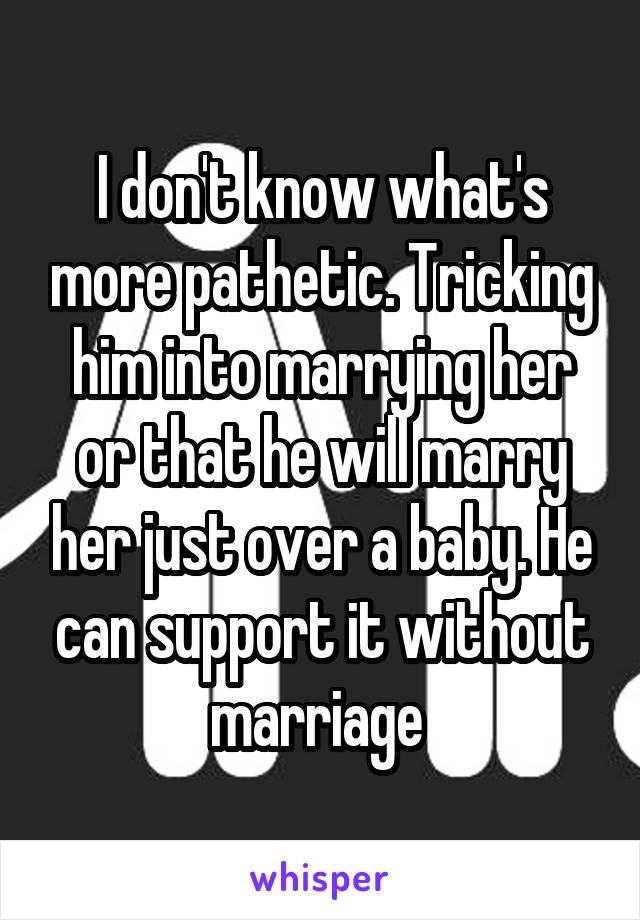 I don't know what's more pathetic. Tricking him into marrying her or that he will marry her just over a baby. He can support it without marriage

whisper